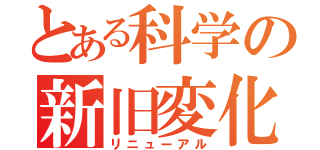 とある科学の
新旧変化
リニューアル